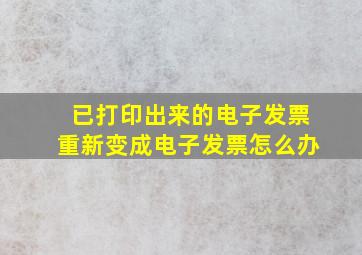 已打印出来的电子发票
重新变成电子发票怎么办